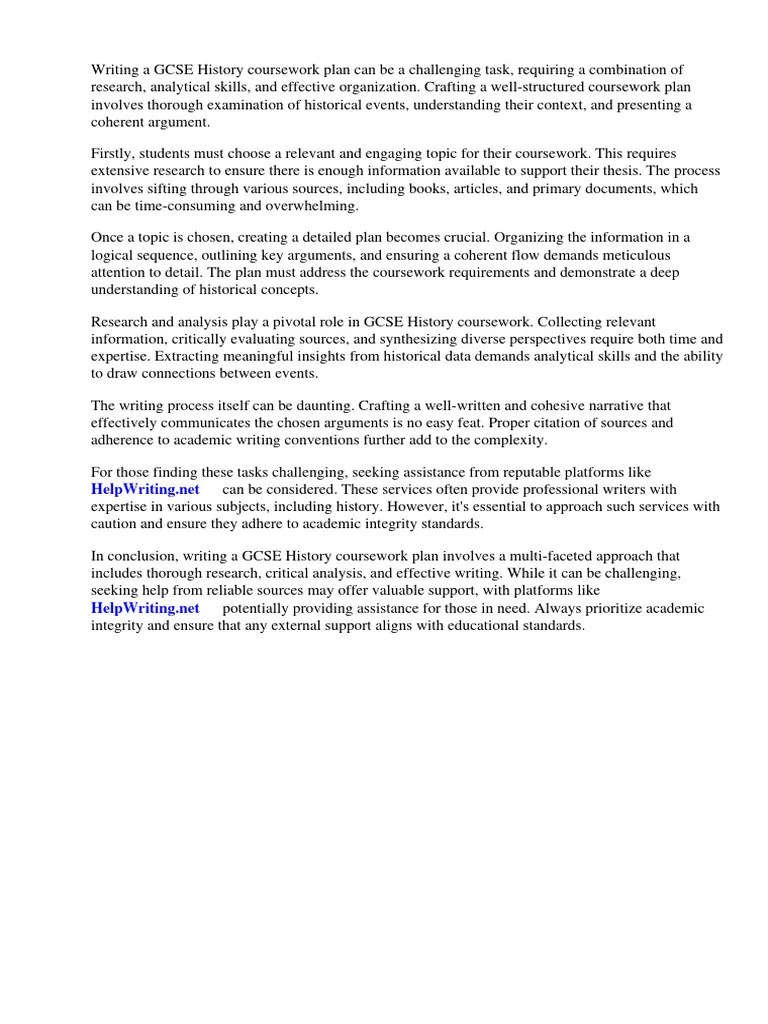 Writing a GCSE History coursework plan can be a challenging task, requiring a combination of research, analytical skills, and effective organization. Crafting a well-structured coursework plan involves thorough examination of historical events, understanding their context, and presenting a coherent argument.

Firstly, students must choose a relevant and engaging topic for their coursework. This requires extensive research to ensure there is enough information available to support their thesis. The process involves sifting through various sources, including books, articles, and primary documents, which can be time-consuming and overwhelming.

Once a topic is chosen, creating a detailed plan becomes crucial. Organizing the information in a logical sequence, outlining key arguments, and ensuring a coherent flow demands meticulous attention to detail. The plan must address the coursework requirements and demonstrate a deep understanding of historical concepts.

Research and analysis play a pivotal role in GCSE History coursework. Collecting relevant information, critically evaluating sources, and synthesizing diverse perspectives require both time and expertise. Extracting meaningful insights from historical data demands analytical skills and the ability to draw connections between events.

The writing process itself can be daunting. Crafting a well-written and cohesive narrative that effectively communicates the chosen arguments is no easy feat. Proper citation of sources and adherence to academic writing conventions further add to the complexity.

For those finding these tasks challenging, seeking assistance from reputable platforms like HelpWriting.net can be considered. These services often provide professional writers with expertise in various subjects, including history. However, it's essential to approach such services with caution and ensure they adhere to academic integrity standards.

In conclusion, writing a GCSE History coursework plan involves a multi-faceted approach that includes thorough research, critical analysis, and effective writing. While it can be challenging, seeking help from reliable sources may offer valuable support, with platforms like HelpWriting.net potentially providing assistance for those in need. Always prioritize academic integrity and ensure that any external support aligns with educational standards.